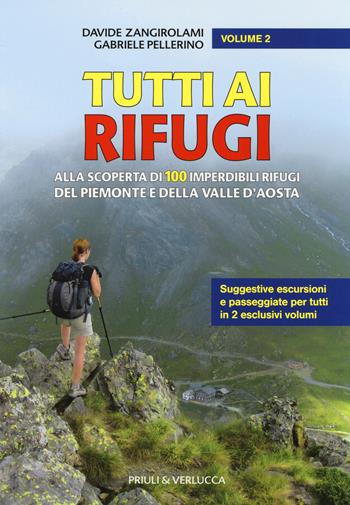 DAVIDE ZANGIROLAMI
GABRIELE PELLERINO

VOLUME 2

TUTTI AI
RIFUGI

ALLA SCOPERTA DI 100 IMPERDIBILI RIFUGI
DEL PIEMONTE E DELLA VALLE D'AOSTA

Suggestive escursioni
e passeggiate per tutti
in 2 esclusivi volumi

PRIULI & VERLUCCA